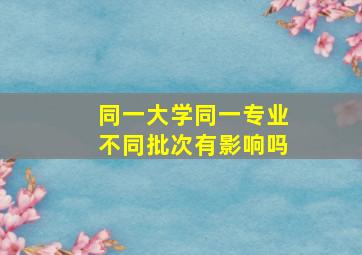 同一大学同一专业
不同批次有影响吗